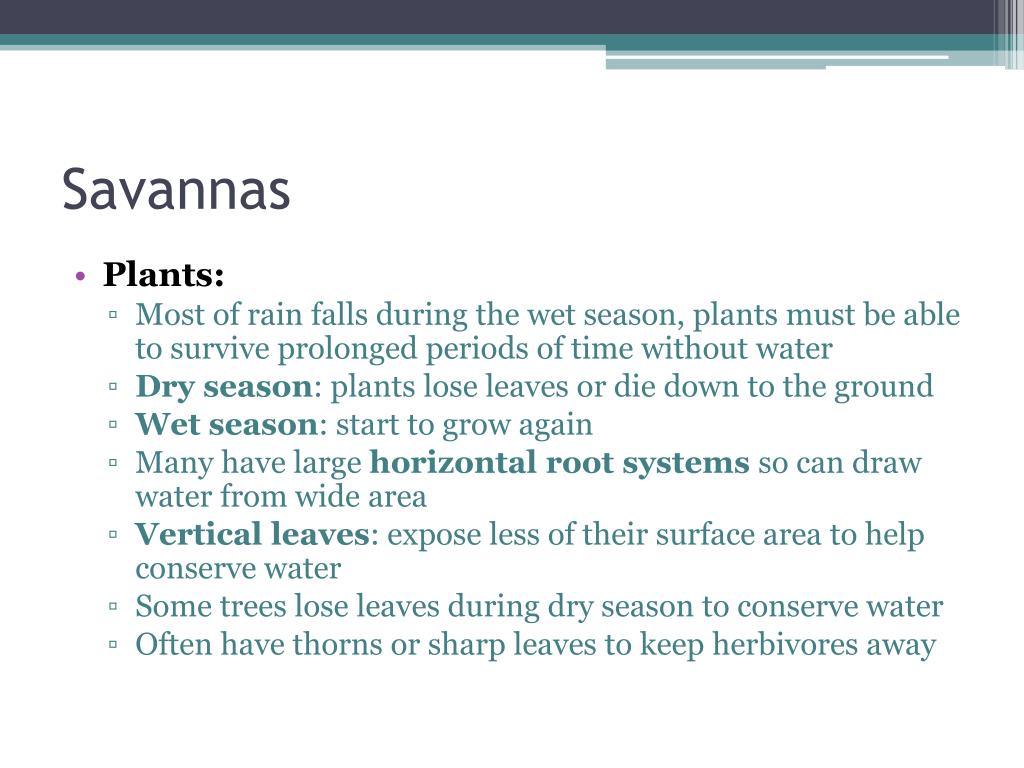 Savannas

• Plants:
▫ Most of rain falls during the wet season, plants must be able to survive prolonged periods of time without water
▫ Dry season: plants lose leaves or die down to the ground
▫ Wet season: start to grow again
▫ Many have large horizontal root systems so can draw water from wide area
▫ Vertical leaves: expose less of their surface area to help conserve water
▫ Some trees lose leaves during dry season to conserve water
▫ Often have thorns or sharp leaves to keep herbivores away